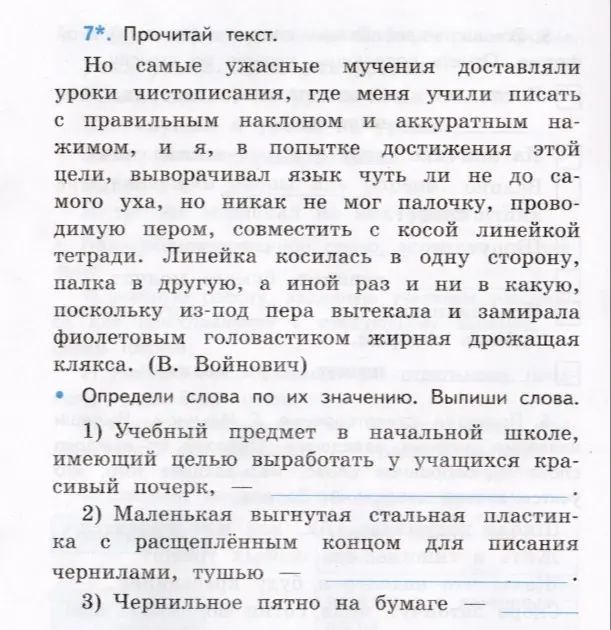 7*. Прочитай текст.

Но самые ужасные мучения доставляли уроки чистописания, где меня учили писать с правильным наклоном и аккуратным нажимом, и я, в попытке достижения этой цели, выворачивал язык чуть ли не до самого уха, но никак не мог палочку, проводимую пером, совместить с косой линейкой тетради. Линейка косилась в одну сторону, палка в другую, а иной раз и ни в какую, поскольку из-под пера вытекала и замирала фиолетовым головастиком жирная дрожащая клякса. (В. Войнович)

• Определи слова по их значению. Выпиши слова.

1) Учебный предмет в начальной школе, имеющий целью выработать у учащихся красивый почерк, — ____.

2) Маленькая выгнутая стальная пластинка с расщеплённым концом для писания чернилами, тушью — ____.

3) Чернильное пятно на бумаге — ____